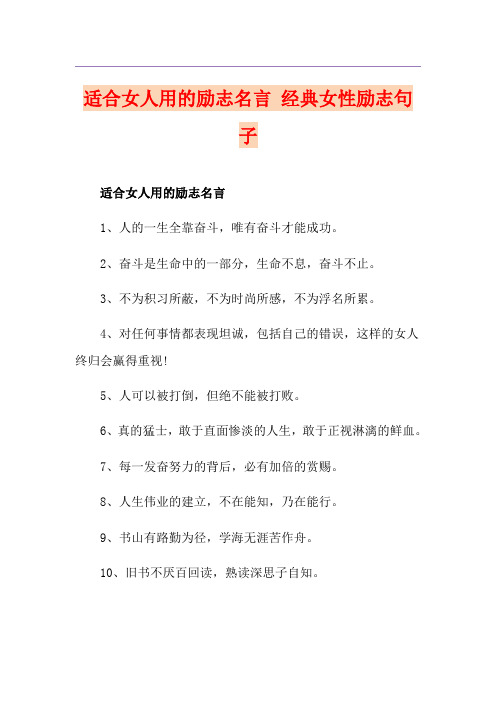 适合女人用的励志名言 经典女性励志句子

适合女人用的励志名言

1、人的一生全靠奋斗，唯有奋斗才能成功。

2、奋斗是生命中的一部分，生命不息，奋斗不止。

3、不为积习所蔽，不为时尚所惑，不为浮名所累。

4、对任何事情都表现坦诚，包括自己的错误，这样的女人终归会赢得重视!

5、人可以被打倒，但绝不能被打败。

6、真的猛士，敢于直面惨淡的人生，敢于正视淋漓的鲜血。

7、每一发奋努力的背后，必有加倍的赏赐。

8、人生伟业的建立，不在能知，乃在能行。

9、书山有路勤为径，学海无涯苦作舟。

10、旧书不厌百回读，熟读深思子自知。